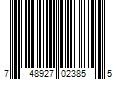 7 48927 02385 5